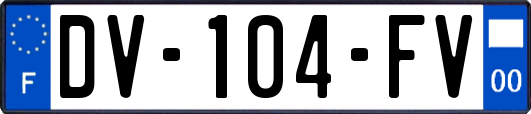 F
DV-104-FV
00